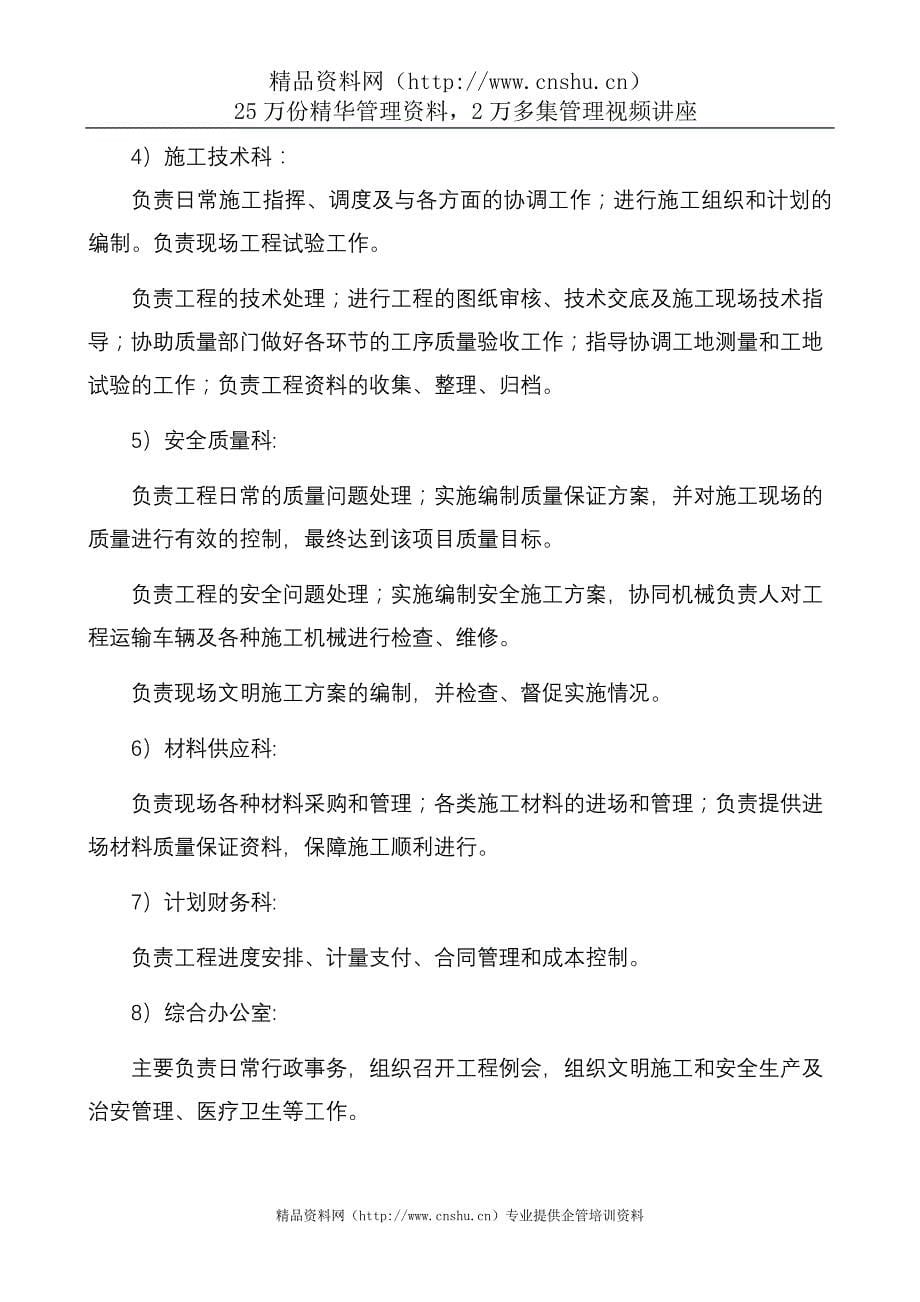 精品资料网（http://www.cnshu.cn）
25万份精华管理资料，2万多集管理视频讲座

4）施工技术科：

负责日常施工指挥、调度及与各方面的协调工作；进行施工组织和计划的编制。负责现场工程试验工作。

负责工程的技术处理；进行工程的图纸审核、技术交底及施工现场技术指导；协助质量部门做好各环节的工序质量验收工作；指导协调工地测量和工地试验的工作；负责工程资料的收集、整理、归档。

5）安全质量科:

负责工程日常的质量问题处理；实施编制质量保证方案，并对施工现场的质量进行有效的控制，最终达到该项目质量目标。

负责工程的安全问题处理；实施编制安全施工方案，协同机械负责人对工程运输车辆及各种施工机械进行检查、维修。

负责现场文明施工方案的编制，并检查、督促实施情况。

6）材料供应科:

负责现场各种材料采购和管理；各类施工材料的进场和管理；负责提供进场材料质量保证资料，保障施工顺利进行。

7）计划财务科:

负责工程进度安排、计量支付、合同管理和成本控制。

8）综合办公室:

主要负责日常行政事务，组织召开工程例会，组织文明施工和安全生产及治安管理、医疗卫生等工作。

精品资料网（http://www.cnshu.cn）专业提供企管培训资料